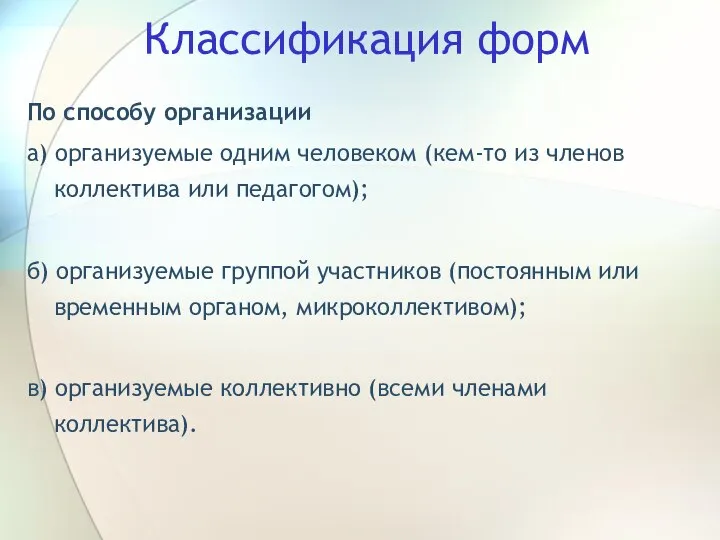 Классификация форм

По способу организации

а) организуемые одним человеком (кем-то из членов коллектива или педагогом);

б) организуемые группой участников (постоянным или временным органом, микроколлективом);

в) организуемые коллективно (всеми членами коллектива).